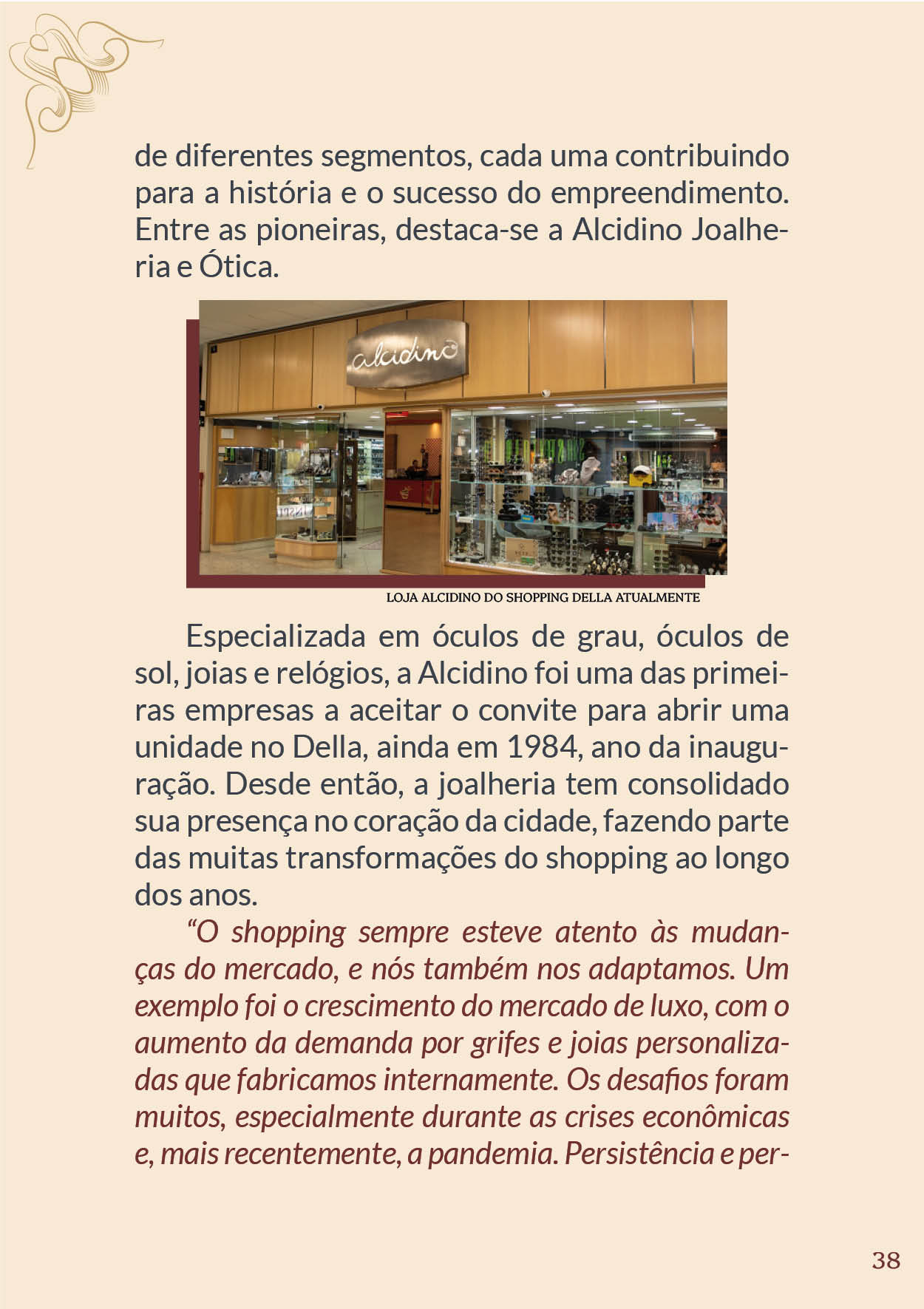 de diferentes segmentos, cada uma contribuindo para a história e o sucesso do empreendimento. Entre as pioneiras, destaca-se a Alcidino Joalheria e Ótica.

alcidino

LOJA ALCIDINO DO SHOPPING DELLA ATUALMENTE

Especializada em óculos de grau, óculos de sol, joias e relógios, a Alcidino foi uma das primeiras empresas a aceitar o convite para abrir uma unidade no Della, ainda em 1984, ano da inauguração. Desde então, a joalheria tem consolidado sua presença no coração da cidade, fazendo parte das muitas transformações do shopping ao longo dos anos.

"O shopping sempre esteve atento às mudanças do mercado, e nós também nos adaptamos. Um exemplo foi o crescimento do mercado de luxo, com o aumento da demanda por grifes e joias personalizadas que fabricamos internamente. Os desafios foram muitos, especialmente durante as crises econômicas e, mais recentemente, a pandemia. Persistência e per-

38